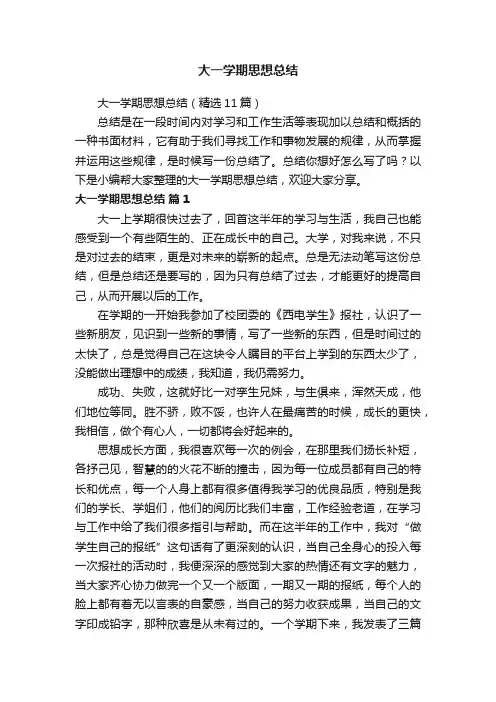 大一学期思想总结

大一学期思想总结（精选11篇）

总结是在一段时间内对学习和工作生活等表现加以总结和概括的一种书面材料，它有助于我们寻找工作和事物发展的规律，从而掌握并运用这些规律，是时候写一份总结了。总结你想好怎么写了吗？以下是小编帮大家整理的大一学期思想总结，欢迎大家分享。

大一学期思想总结 篇1

大一上学期很快过去了，回首这半年的学习与生活，我自己也能感受到一个有些陌生的、正在成长中的自己。大学，对我来说，不只是对过去的结束，更是对未来的崭新的起点。总是无法动笔写这份总结，但是总结还是要写的，因为只有总结了过去，才能更好的提高自己，从而开展以后的工作。

在学期的一开始我参加了校团委的《西电学生》报社，认识了一些新朋友，见识到一些新的事情，写了一些新的东西，但是时间过的太快了，总是觉得自己在这块令人瞩目的平台上学到的东西太少了，没能做出理想中的成绩，我知道，我仍需努力。

成功、失败，这就好比一对孪生兄妹，与生俱来，浑然天成，他们地位等同。胜不骄，败不馁，也许人在最痛苦的时候，成长的更快，我相信，做个有心人，一切都将会好起来的。

思想成长方面，我很喜欢每一次的例会，在那里我们扬长补短，各抒己见，智慧的火花不断的撞击，因为每一位成员都有自己的特长和优点，每一个人身上都有很多值得我学习的优良品质，特别是我们的学长、学姐们，他们的阅历比我们丰富，工作经验老道，在学习与工作中给了我们很多指引与帮助。而在这半年的工作中，我对“做学生自己的报纸”这句话有了更深刻的认识，当自己全身心的投入每一次报社的活动时，我便深深的感觉到大家的热情还有文字的魅力，当大家齐心协力做完一个又一个版面，一期又一期的报纸，每个人的脸上都有着无以言表的自豪感，当自己的努力收获成果，当自己的文字印成铅字，那种欣喜是从未有过的。一个学期下来，我发表了三篇